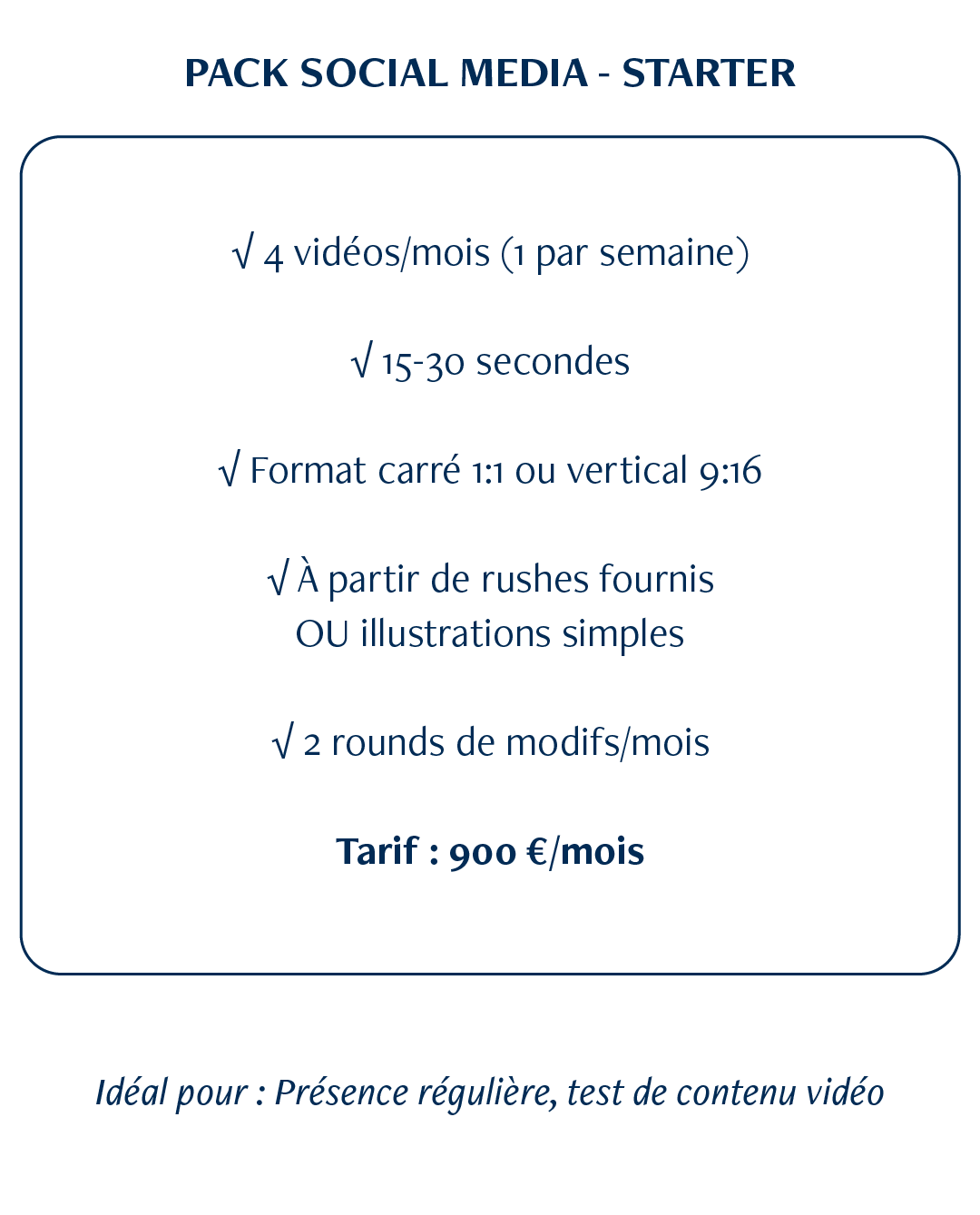 PACK SOCIAL MEDIA - STARTER

√ 4 vidéos/mois (1 par semaine)

√ 15-30 secondes

√ Format carré 1:1 ou vertical 9:16

√ À partir de rushes fournis
OU illustrations simples

√ 2 rounds de modifs/mois

Tarif : 900 €/mois

Idéal pour : Présence régulière, test de contenu vidéo